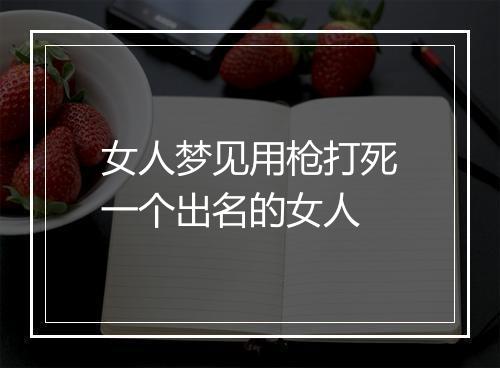 女人梦见用枪打死一个出名的女人